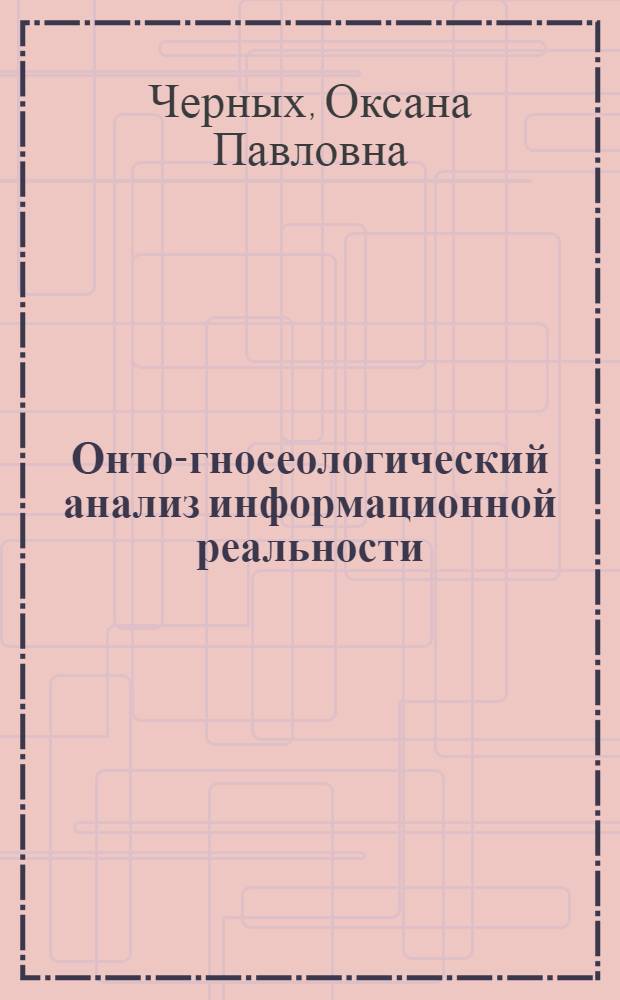 Черных, Оксана Павловна

Онто-гносеологический анализ информационной реальности